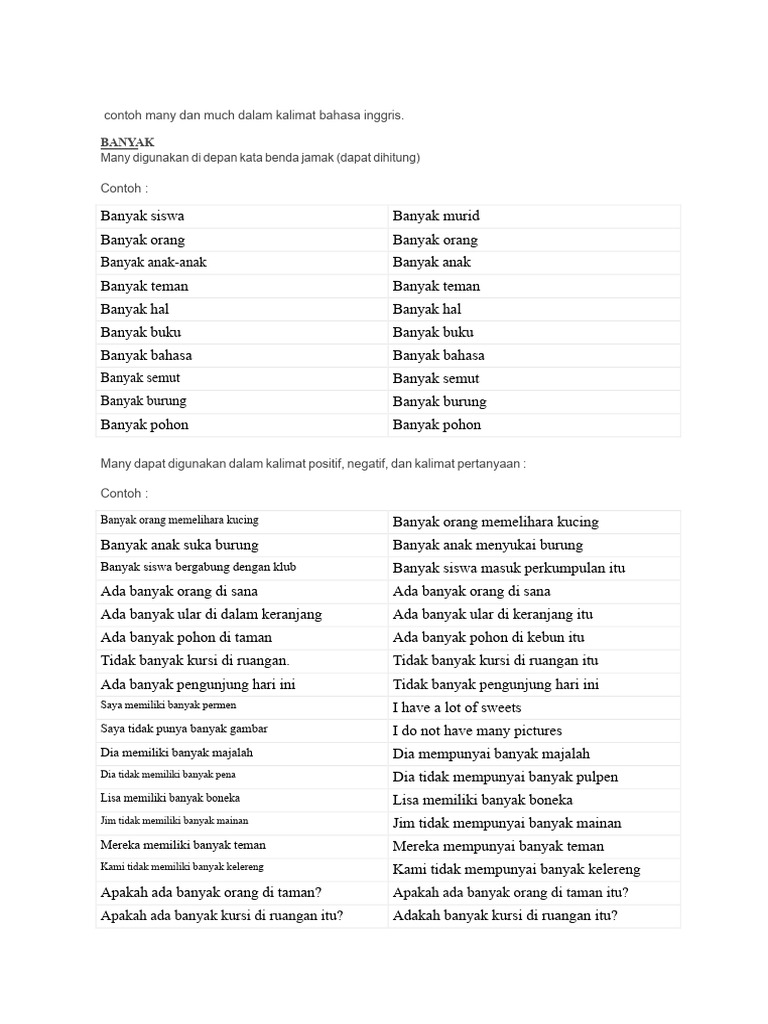 contoh many dan much dalam kalimat bahasa inggris.

BANYAK
Many digunakan di depan kata benda jamak (dapat dihitung)

Contoh :

| Banyak siswa | Banyak murid |
|---|---|
| Banyak orang | Banyak orang |
| Banyak anak-anak | Banyak anak |
| Banyak teman | Banyak teman |
| Banyak hal | Banyak hal |
| Banyak buku | Banyak buku |
| Banyak bahasa | Banyak bahasa |
| Banyak semut | Banyak semut |
| Banyak burung | Banyak burung |
| Banyak pohon | Banyak pohon |

Many dapat digunakan dalam kalimat positif, negatif, dan kalimat pertanyaan :

Contoh :

| Banyak orang memelihara kucing | Banyak orang memelihara kucing |
|---|---|
| Banyak anak suka burung | Banyak anak menyukai burung |
| Banyak siswa bergabung dengan klub | Banyak siswa masuk perkumpulan itu |
| Ada banyak orang di sana | Ada banyak orang di sana |
| Ada banyak ular di dalam keranjang | Ada banyak ular di keranjang itu |
| Ada banyak pohon di taman | Ada banyak pohon di kebun itu |
| Tidak banyak kursi di ruangan. | Tidak banyak kursi di ruangan itu |
| Ada banyak pengunjung hari ini | Tidak banyak pengunjung hari ini |
| Saya memiliki banyak permen | I have a lot of sweets |
| Saya tidak punya banyak gambar | I do not have many pictures |
| Dia memiliki banyak majalah | Dia mempunyai banyak majalah |
| Dia tidak memiliki banyak pena | Dia tidak mempunyai banyak pulpen |
| Lisa memiliki banyak boneka | Lisa memiliki banyak boneka |
| Jim tidak memiliki banyak mainan | Jim tidak mempunyai banyak mainan |
| Mereka memiliki banyak teman | Mereka mempunyai banyak teman |
| Kami tidak memiliki banyak kelereng | Kami tidak mempunyai banyak kelereng |
| Apakah ada banyak orang di taman? | Apakah ada banyak orang di taman itu? |
| Apakah ada banyak kursi di ruangan itu? | Adakah banyak kursi di ruangan itu? |